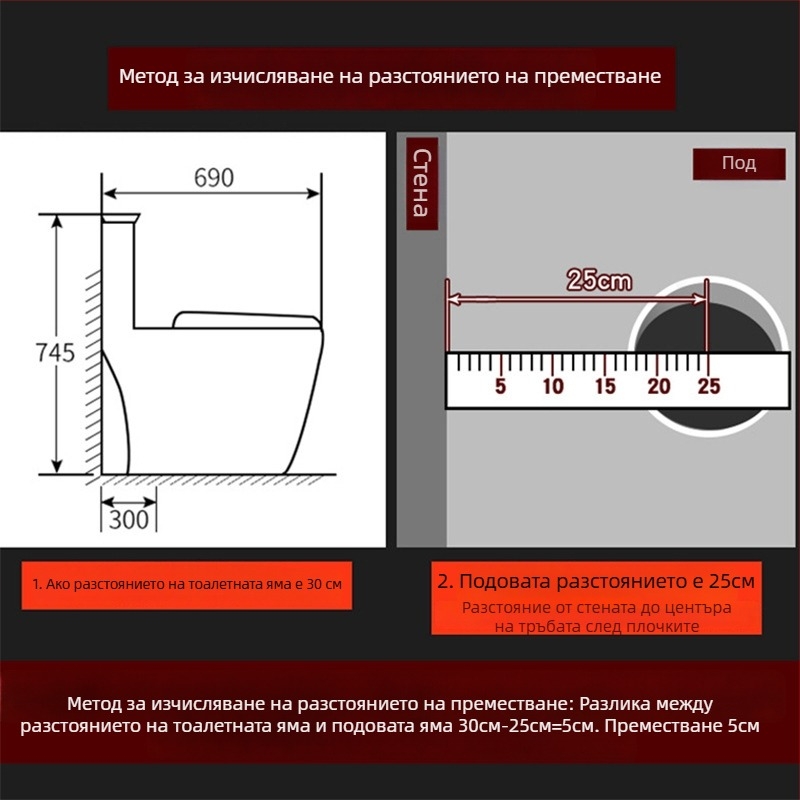 Метод за изчисляване на разстоянието на преместване

690

745

300

Стена

Под

25cm

5 10 15 20 25

1. Ако разстоянието на тоалетната яма е 30 см

2. Подовата разстоянието е 25см
Разстояние от стената до центъра на тръбата след плочките

Метод за изчисляване на разстоянието на преместване: Разлика между разстоянието на тоалетната яма и подовата яма 30см-25см=5см. Преместване 5см